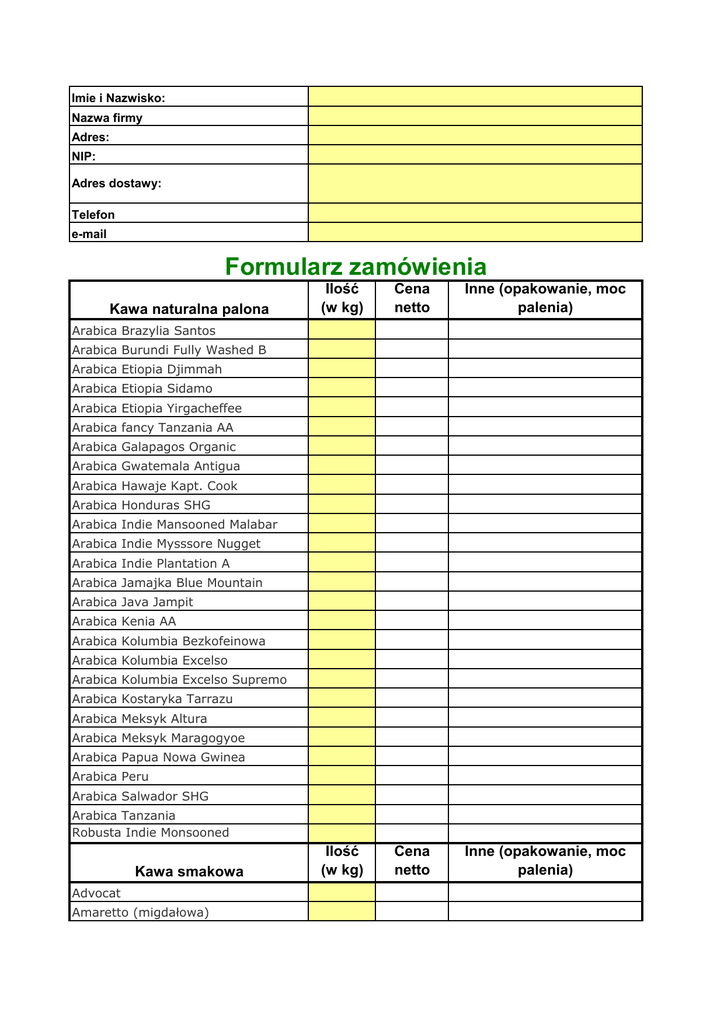 | Imie i Nazwisko: | |
|---|---|
| Nazwa firmy | |
| Adres: | |
| NIP: | |
| Adres dostawy: | |
| Telefon | |
| e-mail | |

Formularz zamówienia

| Kawa naturalna palona | Ilość (w kg) | Cena netto | Inne (opakowanie, moc palenia) |
|---|---|---|---|
| Arabica Brazylia Santos | | | |
| Arabica Burundi Fully Washed B | | | |
| Arabica Etiopia Djimmah | | | |
| Arabica Etiopia Sidamo | | | |
| Arabica Etiopia Yirgacheffee | | | |
| Arabica fancy Tanzania AA | | | |
| Arabica Galapagos Organic | | | |
| Arabica Gwatemala Antigua | | | |
| Arabica Hawaje Kapt. Cook | | | |
| Arabica Honduras SHG | | | |
| Arabica Indie Mansooned Malabar | | | |
| Arabica Indie Mysssore Nugget | | | |
| Arabica Indie Plantation A | | | |
| Arabica Jamajka Blue Mountain | | | |
| Arabica Java Jampit | | | |
| Arabica Kenia AA | | | |
| Arabica Kolumbia Bezkofeinowa | | | |
| Arabica Kolumbia Excelso | | | |
| Arabica Kolumbia Excelso Supremo | | | |
| Arabica Kostaryka Tarrazu | | | |
| Arabica Meksyk Altura | | | |
| Arabica Meksyk Maragogyoe | | | |
| Arabica Papua Nowa Gwinea | | | |
| Arabica Peru | | | |
| Arabica Salwador SHG | | | |
| Arabica Tanzania | | | |
| Robusta Indie Monsooned | | | |
| Kawa smakowa | Ilość (w kg) | Cena netto | Inne (opakowanie, moc palenia) |
| Advocat | | | |
| Amaretto (migdałowa) | | | |